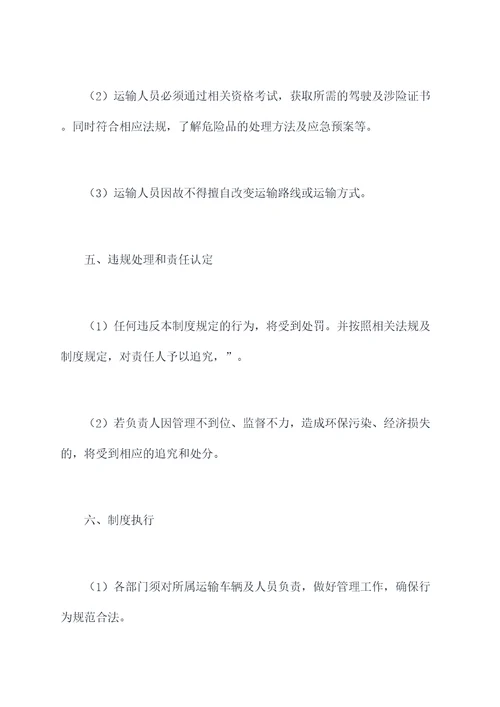 （2）运输人员必须通过相关资格考试，获取所需的驾驶及涉险证书。同时符合相应法规，了解危险品的处理方法及应急预案等。

（3）运输人员因故不得擅自改变运输路线或运输方式。

五、违规处理和责任认定

（1）任何违反本制度规定的行为，将受到处罚。并按照相关法规及制度规定，对责任人予以追究，”。

（2）若负责人因管理不到位、监督不力，造成环保污染、经济损失的，将受到相应的追究和处分。

六、制度执行

（1）各部门须对所属运输车辆及人员负责，做好管理工作，确保行为规范合法。